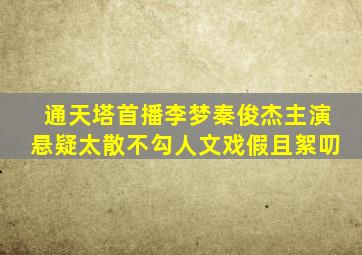 通天塔首播李梦秦俊杰主演
悬疑太散不勾人文戏假且絮叨